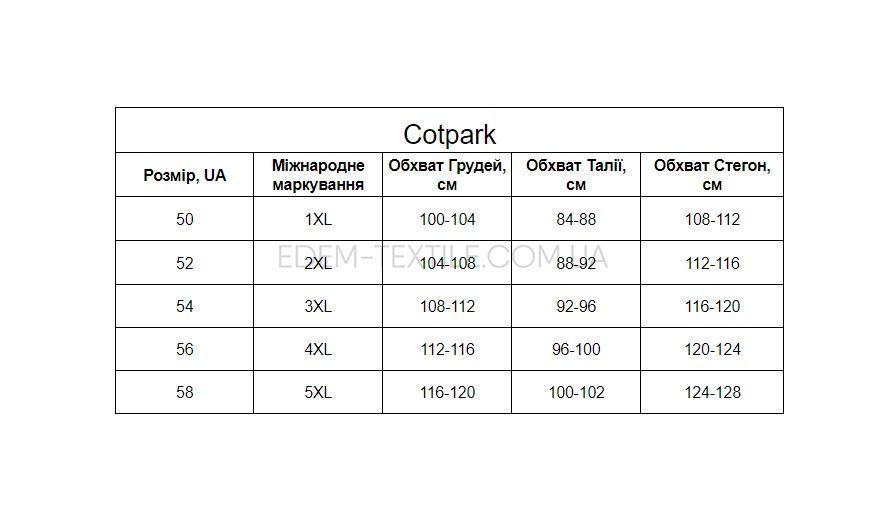 Cotpark

| Розмір, UA | Міжнародне маркування | Обхват Грудей, см | Обхват Талії, см | Обхват Стегон, см |
|---|---|---|---|---|
| 50 | 1XL | 100-104 | 84-88 | 108-112 |
| 52 | 2XL | 104-108 | 88-92 | 112-116 |
| 54 | 3XL | 108-112 | 92-96 | 116-120 |
| 56 | 4XL | 112-116 | 96-100 | 120-124 |
| 58 | 5XL | 116-120 | 100-102 | 124-128 |

EDEM-TEXTILE.COM.UA